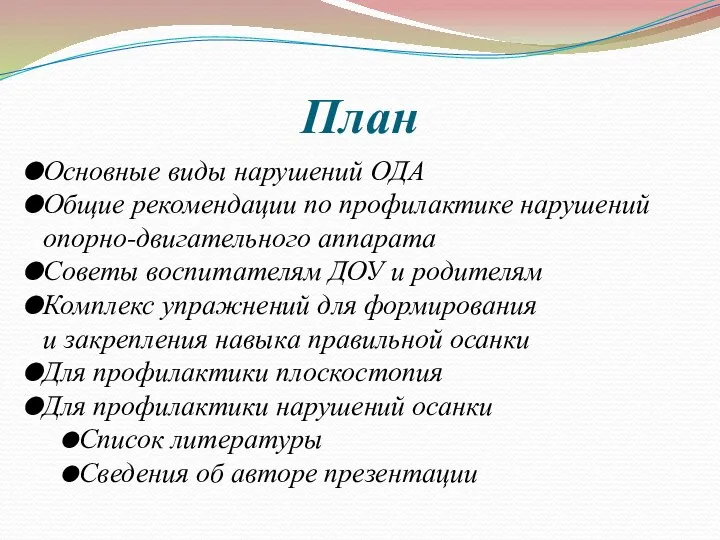 План

●Основные виды нарушений ОДА
●Общие рекомендации по профилактике нарушений опорно-двигательного аппарата
●Советы воспитателям ДОУ и родителям
●Комплекс упражнений для формирования и закрепления навыка правильной осанки
●Для профилактики плоскостопия
●Для профилактики нарушений осанки
●Список литературы
●Сведения об авторе презентации